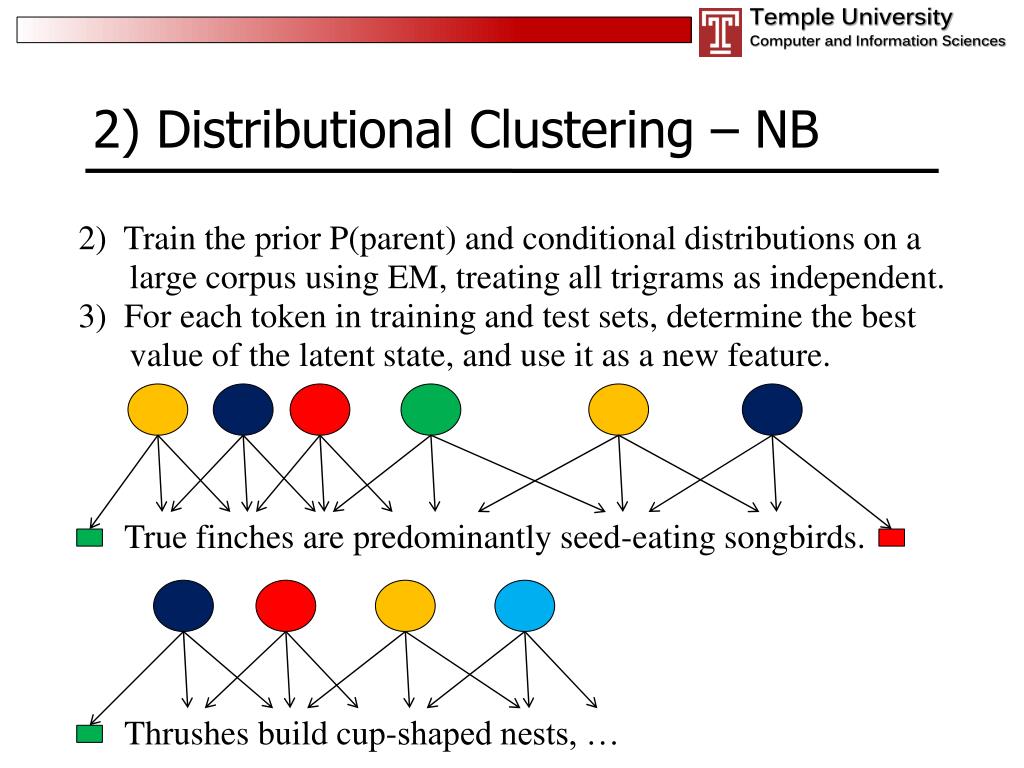 Temple University
Computer and Information Sciences

2) Distributional Clustering – NB

2) Train the prior P(parent) and conditional distributions on a large corpus using EM, treating all trigrams as independent.
3) For each token in training and test sets, determine the best value of the latent state, and use it as a new feature.

True finches are predominantly seed-eating songbirds.

Thrushes build cup-shaped nests, …